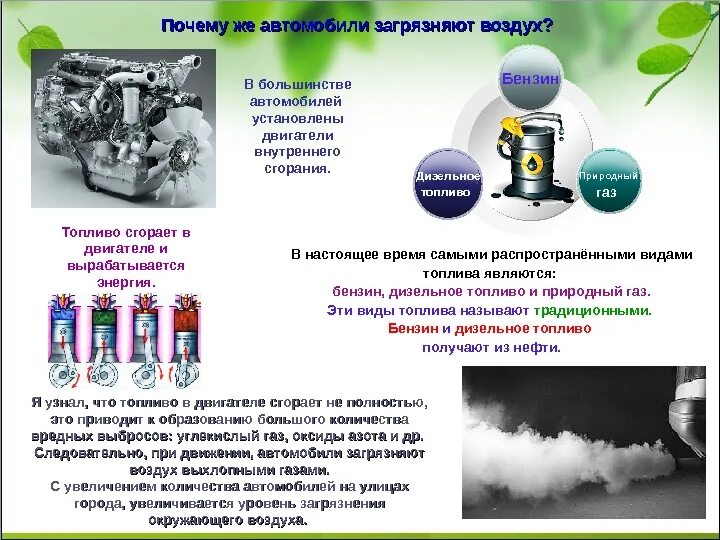 Почему же автомобили загрязняют воздух?

В большинстве автомобилей установлены двигатели внутреннего сгорания.

Бензин

Дизельное топливо

Природный газ

Топливо сгорает в двигателе и вырабатывается энергия.

В настоящее время самыми распространёнными видами топлива являются:
бензин, дизельное топливо и природный газ.
Эти виды топлива называют традиционными.
Бензин и дизельное топливо
получают из нефти.

Я узнал, что топливо в двигателе сгорает не полностью, это приводит к образованию большого количества вредных выбросов: углекислый газ, оксиды азота и др. Следовательно, при движении, автомобили загрязняют воздух выхлопными газами.
С увеличением количества автомобилей на улицах города, увеличивается уровень загрязнения окружающего воздуха.